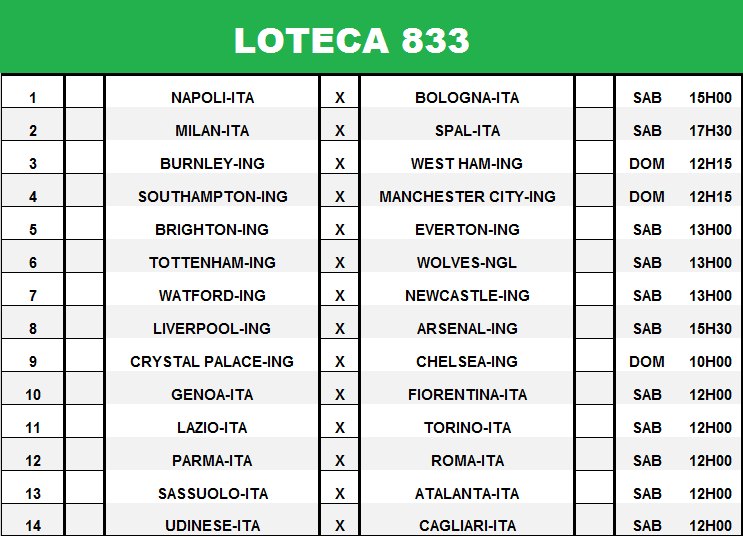 LOTECA 833

| | | | | | | | |
|---|---|---|---|---|---|---|---|
| 1 | | NAPOLI-ITA | X | BOLOGNA-ITA | | SAB | 15H00 |
| 2 | | MILAN-ITA | X | SPAL-ITA | | SAB | 17H30 |
| 3 | | BURNLEY-ING | X | WEST HAM-ING | | DOM | 12H15 |
| 4 | | SOUTHAMPTON-ING | X | MANCHESTER CITY-ING | | DOM | 12H15 |
| 5 | | BRIGHTON-ING | X | EVERTON-ING | | SAB | 13H00 |
| 6 | | TOTTENHAM-ING | X | WOLVES-NGL | | SAB | 13H00 |
| 7 | | WATFORD-ING | X | NEWCASTLE-ING | | SAB | 13H00 |
| 8 | | LIVERPOOL-ING | X | ARSENAL-ING | | SAB | 15H30 |
| 9 | | CRYSTAL PALACE-ING | X | CHELSEA-ING | | DOM | 10H00 |
| 10 | | GENOA-ITA | X | FIORENTINA-ITA | | SAB | 12H00 |
| 11 | | LAZIO-ITA | X | TORINO-ITA | | SAB | 12H00 |
| 12 | | PARMA-ITA | X | ROMA-ITA | | SAB | 12H00 |
| 13 | | SASSUOLO-ITA | X | ATALANTA-ITA | | SAB | 12H00 |
| 14 | | UDINESE-ITA | X | CAGLIARI-ITA | | SAB | 12H00 |